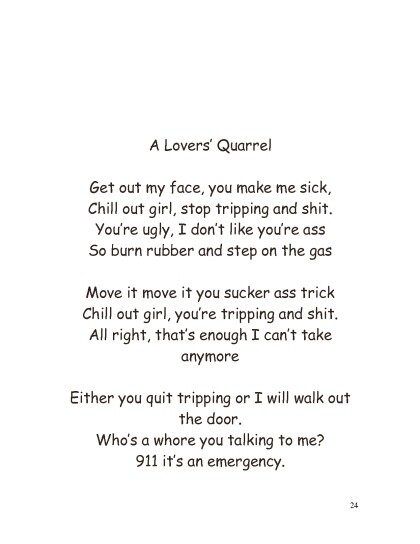 A Lovers' Quarrel

Get out my face, you make me sick,
Chill out girl, stop tripping and shit.
You're ugly, I don't like you're ass
So burn rubber and step on the gas

Move it move it you sucker ass trick
Chill out girl, you're tripping and shit.
All right, that's enough I can't take
anymore

Either you quit tripping or I will walk out
the door.
Who's a whore you talking to me?
911 it's an emergency.

24